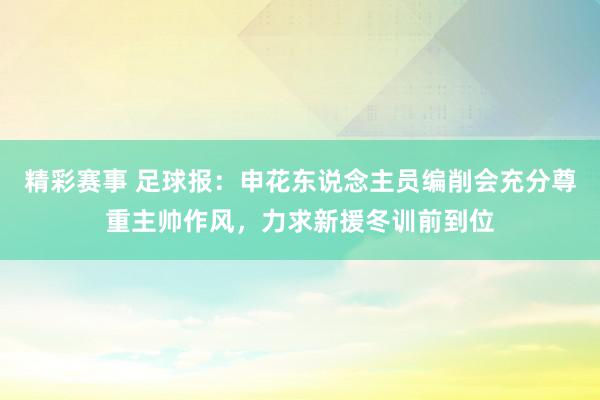 精彩赛事 足球报：申花东说念主员编削会充分尊重主帅作风，力求新援冬训前到位